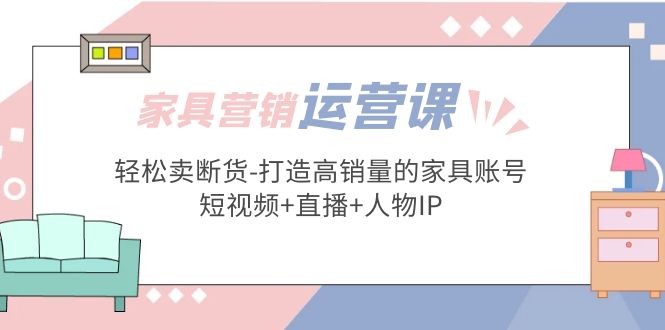 家具营销运营课

轻松卖断货-打造高销量的家具账号
短视频+直播+人物IP